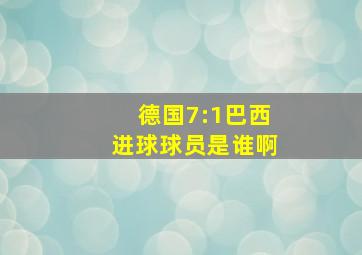 德国7:1巴西
进球球员是谁啊